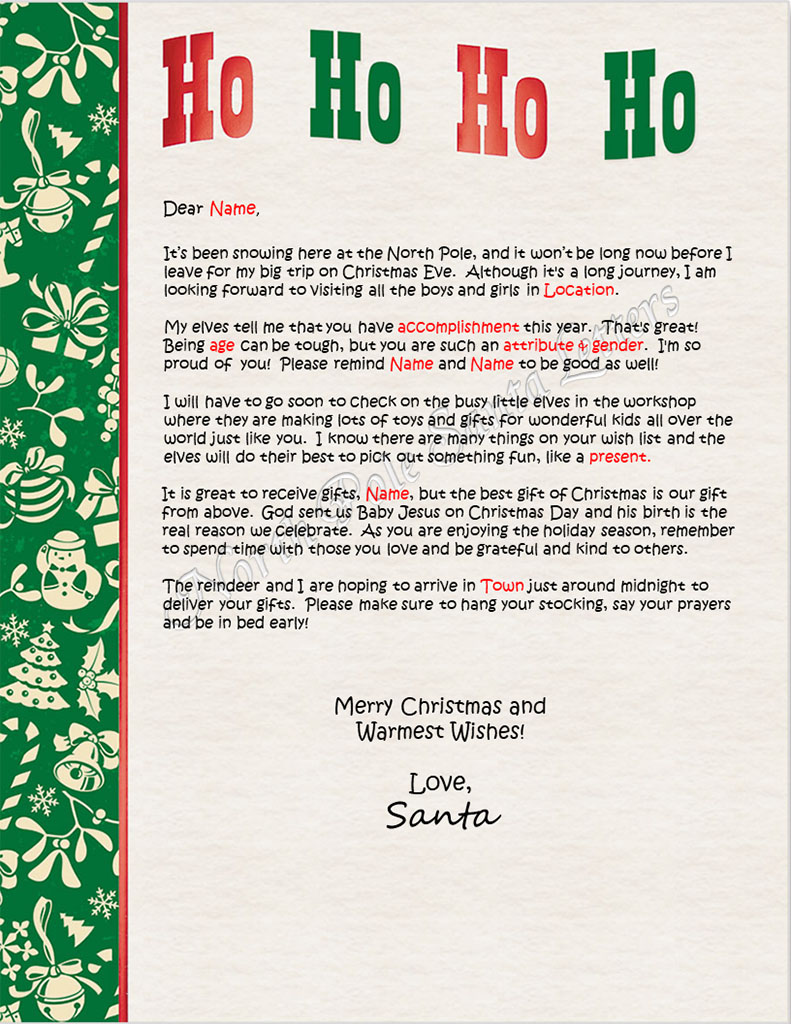 Ho Ho Ho Ho

Dear Name,

It's been snowing here at the North Pole, and it won't be long now before I leave for my big trip on Christmas Eve. Although it's a long journey, I am looking forward to visiting all the boys and girls in Location.

My elves tell me that you have accomplishment this year. That's great! Being age can be tough, but you are such an attribute & gender. I'm so proud of you! Please remind Name and Name to be good as well!

I will have to go soon to check on the busy little elves in the workshop where they are making lots of toys and gifts for wonderful kids all over the world just like you. I know there are many things on your wish list and the elves will do their best to pick out something fun, like a present.

It is great to receive gifts, Name, but the best gift of Christmas is our gift from above. God sent us Baby Jesus on Christmas Day and his birth is the real reason we celebrate. As you are enjoying the holiday season, remember to spend time with those you love and be grateful and kind to others.

The reindeer and I are hoping to arrive in Town just around midnight to deliver your gifts. Please make sure to hang your stocking, say your prayers and be in bed early!

Merry Christmas and
Warmest Wishes!

Love,
Santa

North Pole Santa Letters